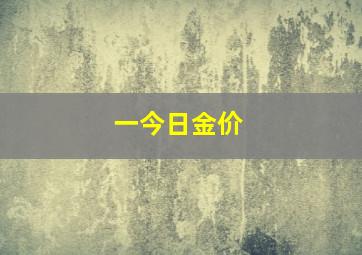 一今日金价